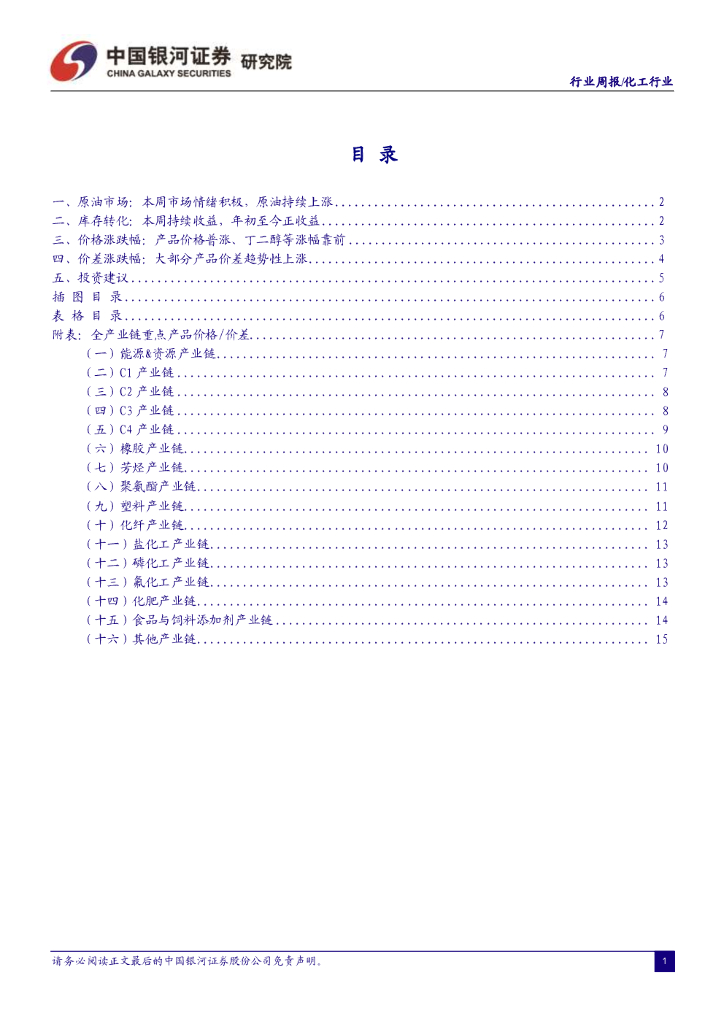 中国银河证券 研究院
CHINA GALAXY SECURITIES

行业周报/化工行业

目 录

一、原油市场：本周市场情绪积极，原油持续上涨 2
二、库存转化：本周持续收益，年初至今正收益 2
三、价格涨跌幅：产品价格普涨、丁二醇等涨幅靠前 3
四、价差涨跌幅：大部分产品价差趋势性上涨 4
五、投资建议 5
插 图 目 录 6
表 格 目 录 6
附表：全产业链重点产品价格/价差 7
（一）能源&资源产业链 7
（二）C1产业链 7
（三）C2产业链 8
（四）C3产业链 8
（五）C4产业链 9
（六）橡胶产业链 10
（七）芳烃产业链 10
（八）聚氨酯产业链 11
（九）塑料产业链 11
（十）化纤产业链 12
（十一）盐化工产业链 13
（十二）磷化工产业链 13
（十三）氟化工产业链 13
（十四）化肥产业链 14
（十五）食品与饲料添加剂产业链 14
（十六）其他产业链 15

请务必阅读正文最后的中国银河证券股份公司免责声明。

1